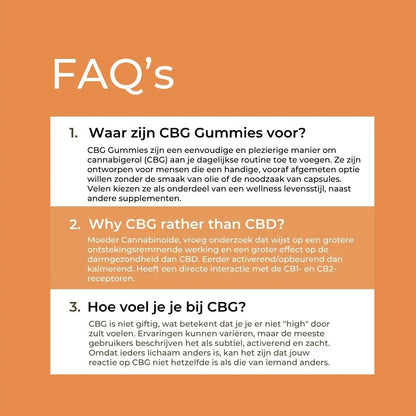 FAQ's

1. Waar zijn CBG Gummies voor?

CBG Gummies zijn een eenvoudige en plezierige manier om cannabigerol (CBG) aan je dagelijkse routine toe te voegen. Ze zijn ontworpen voor mensen die een handige, vooraf afgemeten optie willen zonder de smaak van olie of de noodzaak van capsules. Velen kiezen ze als onderdeel van een wellness levensstijl, naast andere supplementen.

2. Why CBG rather than CBD?

Moeder Cannabinoide, vroeg onderzoek dat wijst op een grotere ontstekingsremmende werking en een groter effect op de darmgezondheid dan CBD. Eerder activerend/opbeurend dan kalmerend. Heeft een directe interactie met de CB1- en CB2-receptoren.

3. Hoe voel je je bij CBG?

CBG is niet giftig, wat betekent dat je je er niet "high" door zult voelen. Ervaringen kunnen variëren, maar de meeste gebruikers beschrijven het als subtiel, activerend en zacht. Omdat ieders lichaam anders is, kan het zijn dat jouw reactie op CBG niet hetzelfde is als die van iemand anders.